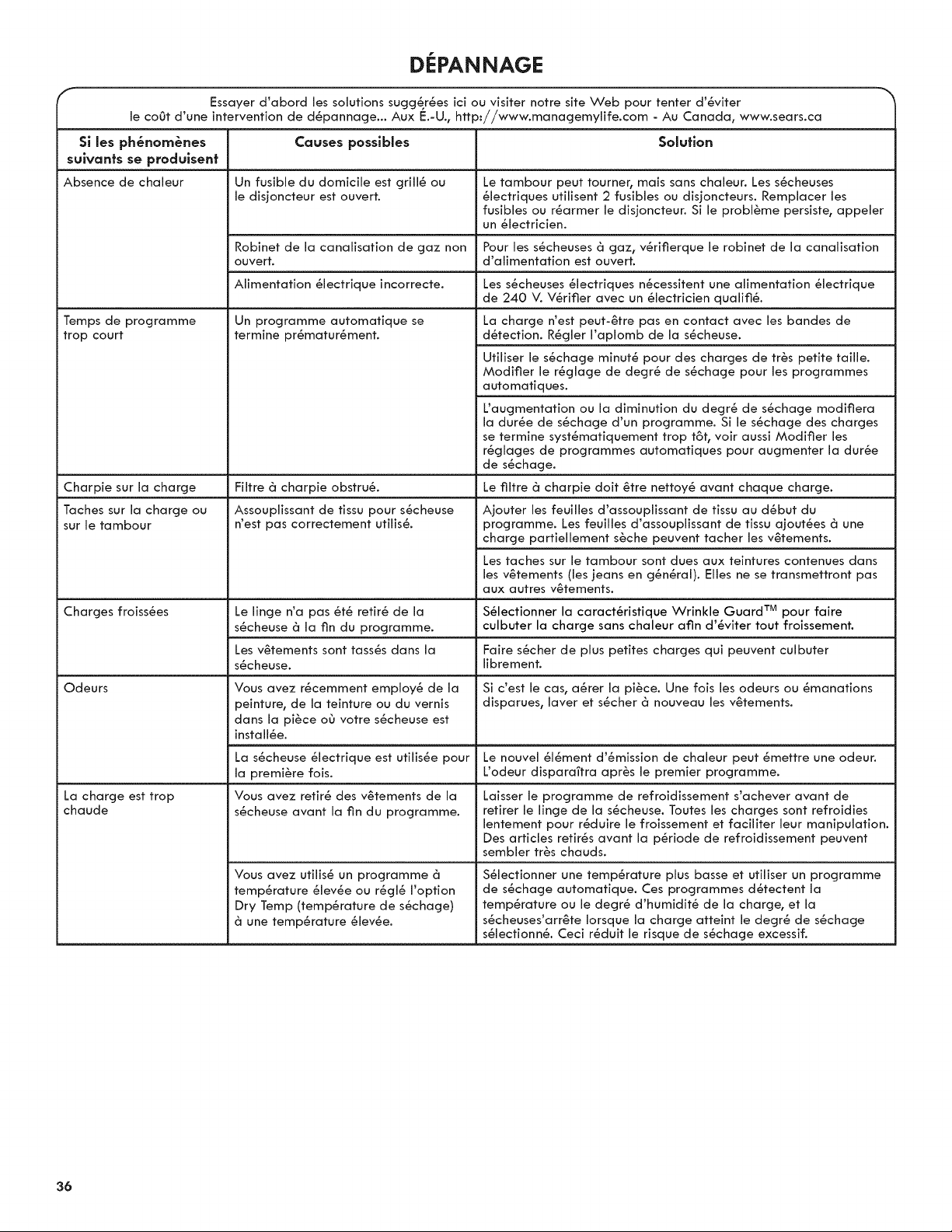 DÉPANNAGE

Essayer d'abord les solutions suggérées ici ou visiter notre site Web pour tenter d'éviter le coût d'une intervention de dépannage... Aux É.-U., http://www.managemylife.com - Au Canada, www.sears.ca

| Si les phénomènes suivants se produisent | Causes possibles | Solution |
|---|---|---|
| Absence de chaleur | Un fusible du domicile est grillé ou le disjoncteur est ouvert. | Le tambour peut tourner, mais sans chaleur. Les sécheuses électriques utilisent 2 fusibles ou disjoncteurs. Remplacer les fusibles ou réarmer le disjoncteur. Si le problème persiste, appeler un électricien. |
| | Robinet de la canalisation de gaz non ouvert. | Pour les sécheuses à gaz, vérifierque le robinet de la canalisation d'alimentation est ouvert. |
| | Alimentation électrique incorrecte. | Les sécheuses électriques nécessitent une alimentation électrique de 240 V. Vérifier avec un électricien qualifié. |
| Temps de programme trop court | Un programme automatique se termine prématurément. | La charge n'est peut-être pas en contact avec les bandes de détection. Régler l'aplomb de la sécheuse. |
| | | Utiliser le séchage minuté pour des charges de très petite taille. Modifier le réglage de degré de séchage pour les programmes automatiques. |
| | | L'augmentation ou la diminution du degré de séchage modifiera la durée de séchage d'un programme. Si le séchage des charges se termine systématiquement trop tôt, voir aussi Modifier les réglages de programmes automatiques pour augmenter la durée de séchage. |
| Charpie sur la charge | Filtre à charpie obstrué. | Le filtre à charpie doit être nettoyé avant chaque charge. |
| Taches sur la charge ou sur le tambour | Assouplissant de tissu pour sécheuse n'est pas correctement utilisé. | Ajouter les feuilles d'assouplissant de tissu au début du programme. Les feuilles d'assouplissant de tissu ajoutées à une charge partiellement sèche peuvent tacher les vêtements. |
| | | Les taches sur le tambour sont dues aux teintures contenues dans les vêtements (les jeans en général). Elles ne se transmettront pas aux autres vêtements. |
| Charges froissées | Le linge n'a pas été retiré de la sécheuse à la fin du programme. | Sélectionner la caractéristique Wrinkle Guard™ pour faire culbuter la charge sans chaleur afin d'éviter tout froissement. |
| | Les vêtements sont tassés dans la sécheuse. | Faire sécher de plus petites charges qui peuvent culbuter librement. |
| Odeurs | Vous avez récemment employé de la peinture, de la teinture ou du vernis dans la pièce où votre sécheuse est installée. | Si c'est le cas, aérer la pièce. Une fois les odeurs ou émanations disparues, laver et sécher à nouveau les vêtements. |
| | La sécheuse électrique est utilisée pour la première fois. | Le nouvel élément d'émission de chaleur peut émettre une odeur. L'odeur disparaîtra après le premier programme. |
| La charge est trop chaude | Vous avez retiré des vêtements de la sécheuse avant la fin du programme. | Laisser le programme de refroidissement s'achever avant de retirer le linge de la sécheuse. Toutes les charges sont refroidies lentement pour réduire le froissement et faciliter leur manipulation. Des articles retirés avant la période de refroidissement peuvent sembler très chauds. |
| | Vous avez utilisé un programme à température élevée ou réglé l'option Dry Temp (température de séchage) à une température élevée. | Sélectionner une température plus basse et utiliser un programme de séchage automatique. Ces programmes détectent la température ou le degré d'humidité de la charge, et la sécheuses'arrête lorsque la charge atteint le degré de séchage sélectionné. Ceci réduit le risque de séchage excessif. |

36